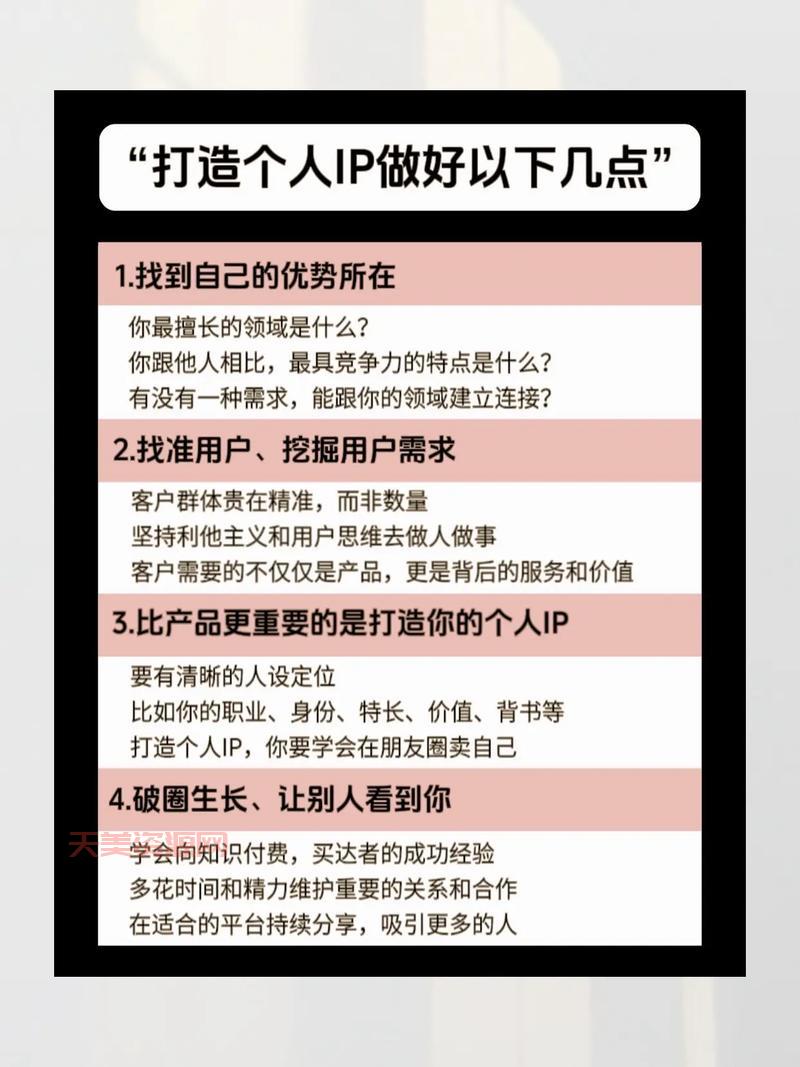 “打造个人IP做好以下几点”

1.找到自己的优势所在

你最擅长的领域是什么?
你跟他人相比，最具竞争力的特点是什么?
有没有一种需求，能跟你的领域建立连接?

2.找准用户、挖掘用户需求

客户群体贵在精准，而非数量
坚持利他主义和用户思维去做人做事
客户需要的不仅仅是产品，更是背后的服务和价值

3.比产品更重要的是打造你的个人IP

要有清晰的人设定位
比如你的职业、身份、特长、价值、背书等
打造个人IP，你要学会在朋友圈卖自己

4.破圈生长、让别人看到你

天美资源网

学会向知识付费，买达者的成功经验
多花时间和精力维护重要的关系和合作
在适合的平台持续分享，吸引更多的人